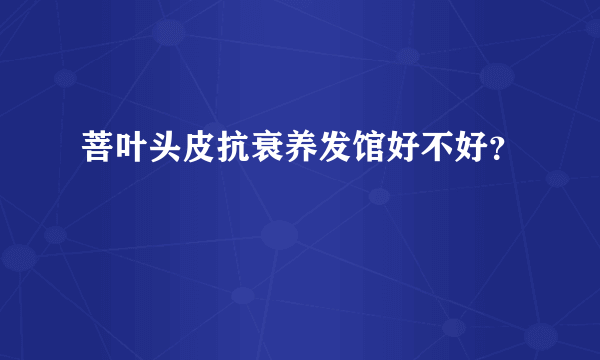 菩叶头皮抗衰养发馆好不好?